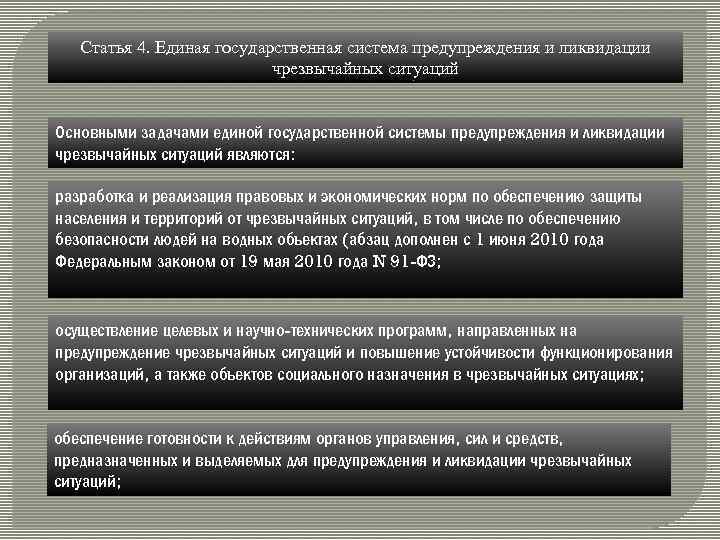 Статья 4. Единая государственная система предупреждения и ликвидации чрезвычайных ситуаций

Основными задачами единой государственной системы предупреждения и ликвидации чрезвычайных ситуаций являются:

разработка и реализация правовых и экономических норм по обеспечению защиты населения и территорий от чрезвычайных ситуаций, в том числе по обеспечению безопасности людей на водных объектах (абзац дополнен с 1 июня 2010 года Федеральным законом от 19 мая 2010 года N 91-ФЗ;

осуществление целевых и научно-технических программ, направленных на предупреждение чрезвычайных ситуаций и повышение устойчивости функционирования организаций, а также объектов социального назначения в чрезвычайных ситуациях;

обеспечение готовности к действиям органов управления, сил и средств, предназначенных и выделяемых для предупреждения и ликвидации чрезвычайных ситуаций;